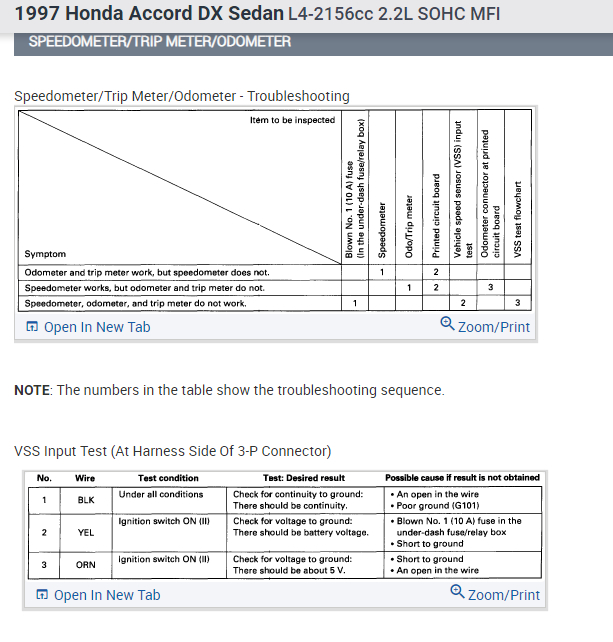 1997 Honda Accord DX Sedan L4-2156cc 2.2L SOHC MFI

SPEEDOMETER/TRIP METER/ODOMETER

Speedometer/Trip Meter/Odometer - Troubleshooting

| Item to be inspected / Symptom | Blown No. 1 (10 A) fuse (In the under-dash fuse/relay box) | Speedometer | Odo/Trip meter | Printed circuit board | Vehicle speed sensor (VSS) input test | Odometer connector at printed circuit board | VSS test flowchart |
|---|---|---|---|---|---|---|---|
| Odometer and trip meter work, but speedometer does not. | | 1 | | 2 | | | |
| Speedometer works, but odometer and trip meter do not. | | | 1 | 2 | | 3 | |
| Speedometer, odometer, and trip meter do not work. | 1 | | | | 2 | | 3 |

Open In New Tab
Zoom/Print

NOTE: The numbers in the table show the troubleshooting sequence.

VSS Input Test (At Harness Side Of 3-P Connector)

| No. | Wire | Test condition | Test: Desired result | Possible cause if result is not obtained |
|---|---|---|---|---|
| 1 | BLK | Under all conditions | Check for continuity to ground: There should be continuity. | • An open in the wire • Poor ground (G101) |
| 2 | YEL | Ignition switch ON (II) | Check for voltage to ground: There should be battery voltage. | • Blown No. 1 (10 A) fuse in the under-dash fuse/relay box • Short to ground |
| 3 | ORN | Ignition switch ON (II) | Check for voltage to ground: There should be about 5 V. | • Short to ground • An open in the wire |

Open In New Tab
Zoom/Print